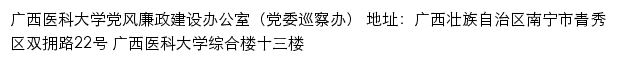 广西医科大学党风廉政建设办公室（党委巡察办） 地址：广西壮族自治区南宁市青秀区双拥路22号 广西医科大学综合楼十三楼